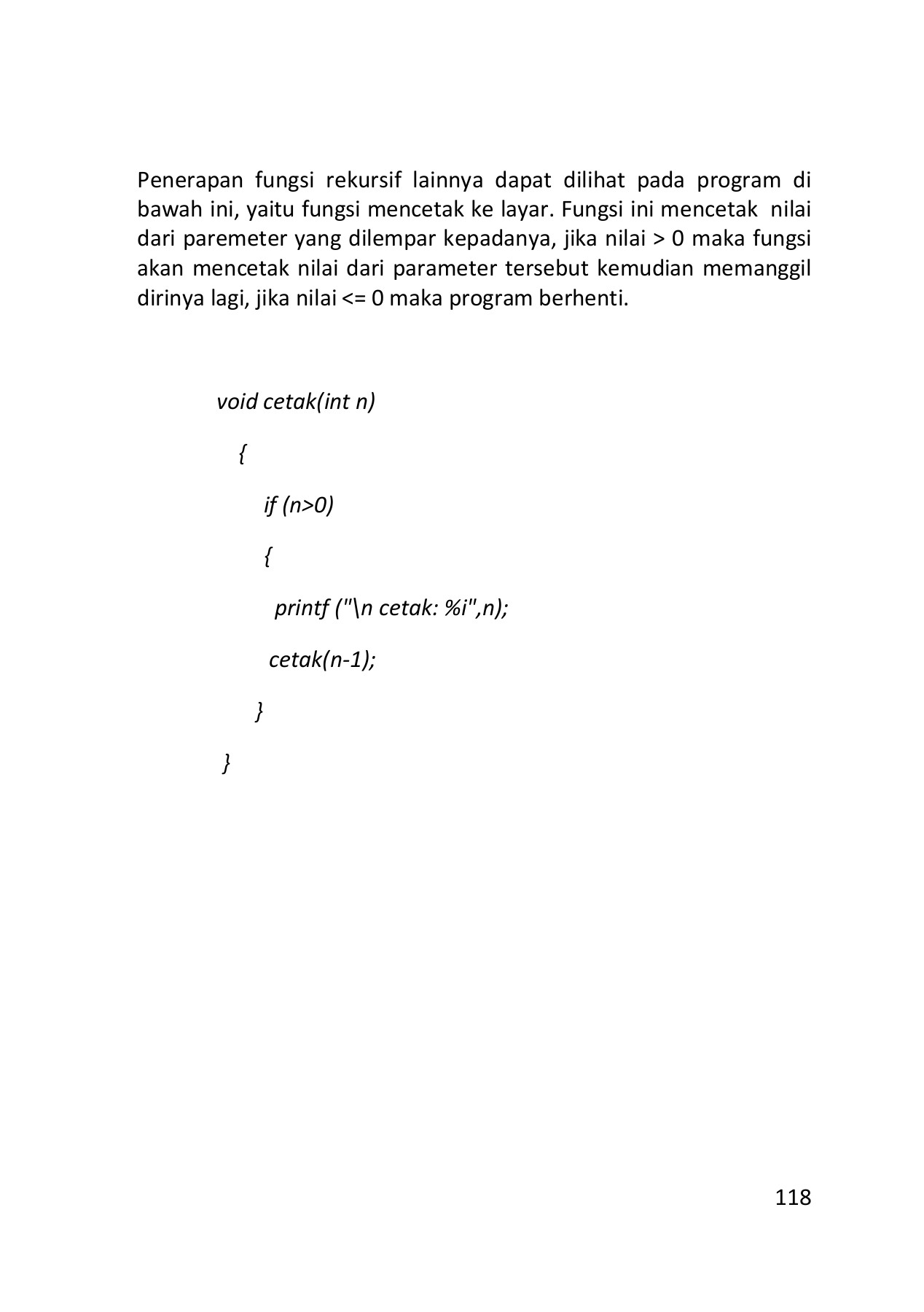 Penerapan fungsi rekursif lainnya dapat dilihat pada program di bawah ini, yaitu fungsi mencetak ke layar. Fungsi ini mencetak nilai dari paremeter yang dilempar kepadanya, jika nilai > 0 maka fungsi akan mencetak nilai dari parameter tersebut kemudian memanggil dirinya lagi, jika nilai <= 0 maka program berhenti.

void cetak(int n)

{

if (n>0)

{

printf ("\n cetak: %i",n);

cetak(n-1);

}

}

118